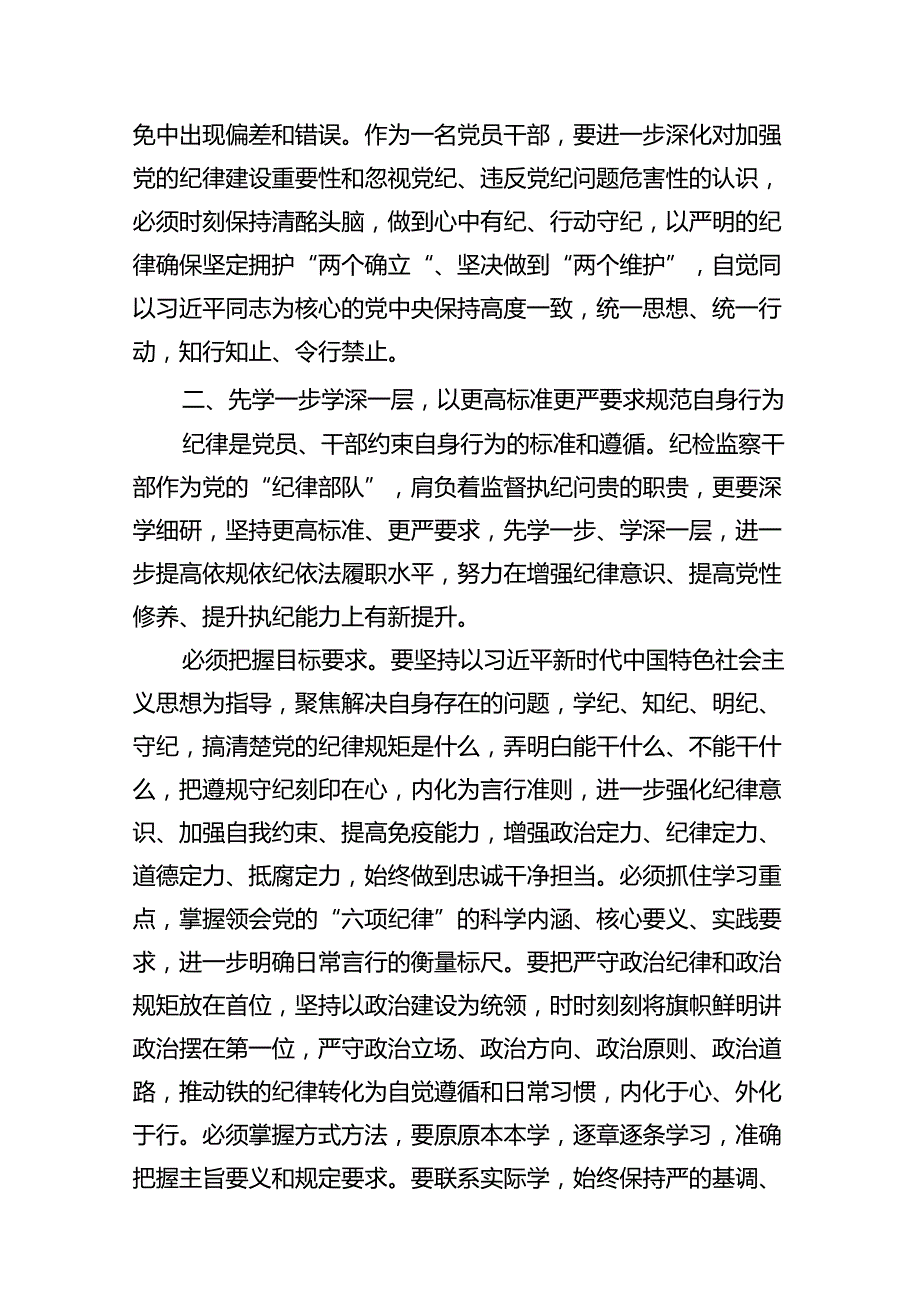 免中出现偏差和错误。作为一名党员干部，要进一步深化对加强党的纪律建设重要性和忽视党纪、违反党纪问题危害性的认识，必须时刻保持清醒头脑，做到心中有纪、行动守纪，以严明的纪律确保坚定拥护“两个确立“、坚决做到“两个维护”，自觉同以习近平同志为核心的党中央保持高度一致，统一思想、统一行动，知行知止、令行禁止。

二、先学一步学深一层，以更高标准更严要求规范自身行为

纪律是党员、干部约束自身行为的标准和遵循。纪检监察干部作为党的“纪律部队”，肩负着监督执纪问责的职责，更要深学细研，坚持更高标准、更严要求，先学一步、学深一层，进一步提高依规依纪依法履职水平，努力在增强纪律意识、提高党性修养、提升执纪能力上有新提升。

必须把握目标要求。要坚持以习近平新时代中国特色社会主义思想为指导，聚焦解决自身存在的问题，学纪、知纪、明纪、守纪，搞清楚党的纪律规矩是什么，弄明白能干什么、不能干什么，把遵规守纪刻印在心，内化为言行准则，进一步强化纪律意识、加强自我约束、提高免疫能力，增强政治定力、纪律定力、道德定力、抵腐定力，始终做到忠诚干净担当。必须抓住学习重点，掌握领会党的“六项纪律”的科学内涵、核心要义、实践要求，进一步明确日常言行的衡量标尺。要把严守政治纪律和政治规矩放在首位，坚持以政治建设为统领，时时刻刻将旗帜鲜明讲政治摆在第一位，严守政治立场、政治方向、政治原则、政治道路，推动铁的纪律转化为自觉遵循和日常习惯，内化于心、外化于行。必须掌握方式方法，要原原本本学，逐章逐条学习，准确把握主旨要义和规定要求。要联系实际学，始终保持严的基调、